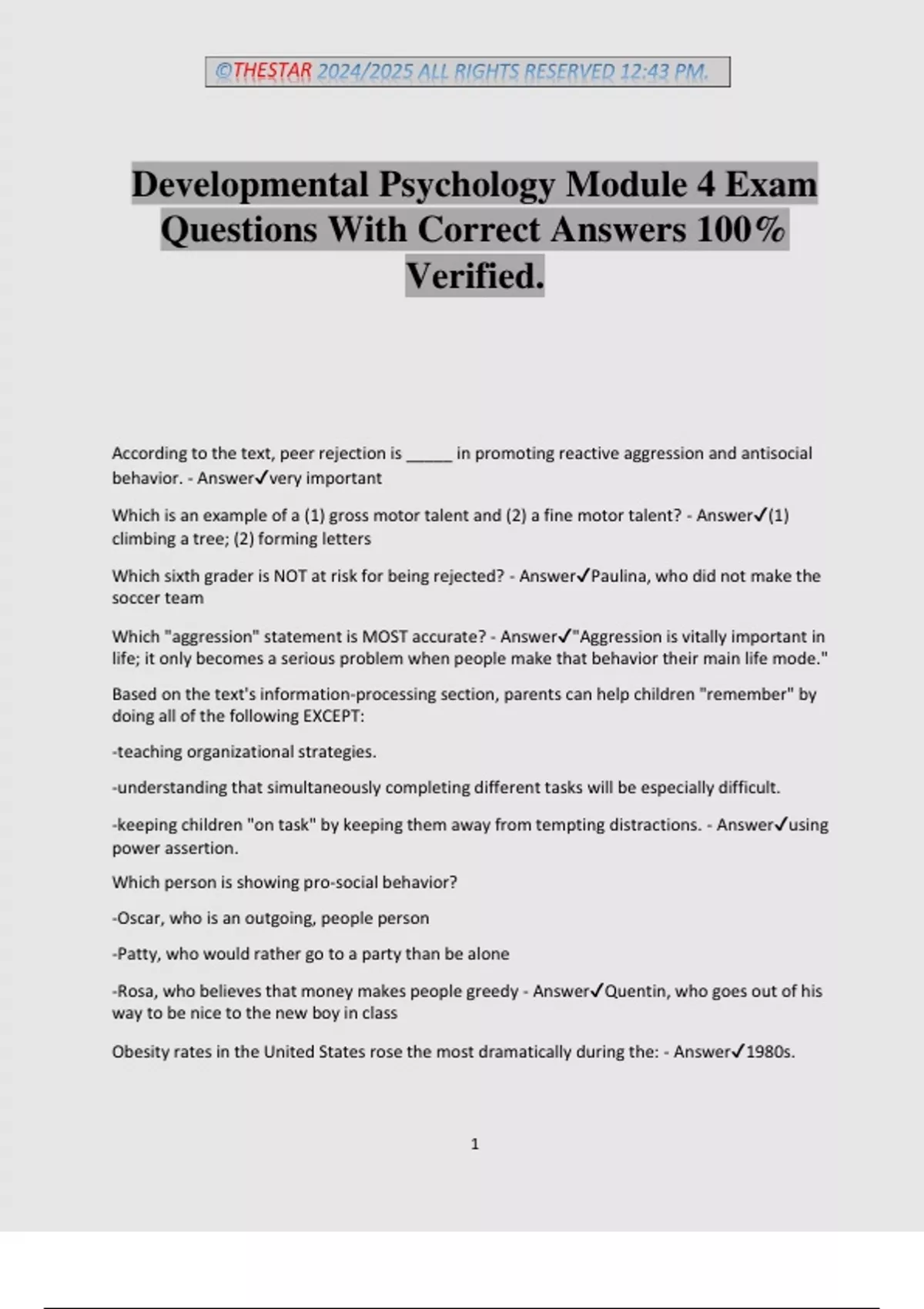 ©THESTAR 2024/2025 ALL RIGHTS RESERVED 12:43 PM.

Developmental Psychology Module 4 Exam Questions With Correct Answers 100% Verified.

According to the text, peer rejection is _____ in promoting reactive aggression and antisocial behavior. - Answer✓very important

Which is an example of a (1) gross motor talent and (2) a fine motor talent? - Answer✓(1) climbing a tree; (2) forming letters

Which sixth grader is NOT at risk for being rejected? - Answer✓Paulina, who did not make the soccer team

Which "aggression" statement is MOST accurate? - Answer✓"Aggression is vitally important in life; it only becomes a serious problem when people make that behavior their main life mode."

Based on the text's information-processing section, parents can help children "remember" by doing all of the following EXCEPT:

-teaching organizational strategies.

-understanding that simultaneously completing different tasks will be especially difficult.

-keeping children "on task" by keeping them away from tempting distractions. - Answer✓using power assertion.

Which person is showing pro-social behavior?

-Oscar, who is an outgoing, people person

-Patty, who would rather go to a party than be alone

-Rosa, who believes that money makes people greedy - Answer✓Quentin, who goes out of his way to be nice to the new boy in class

Obesity rates in the United States rose the most dramatically during the: - Answer✓1980s.

1